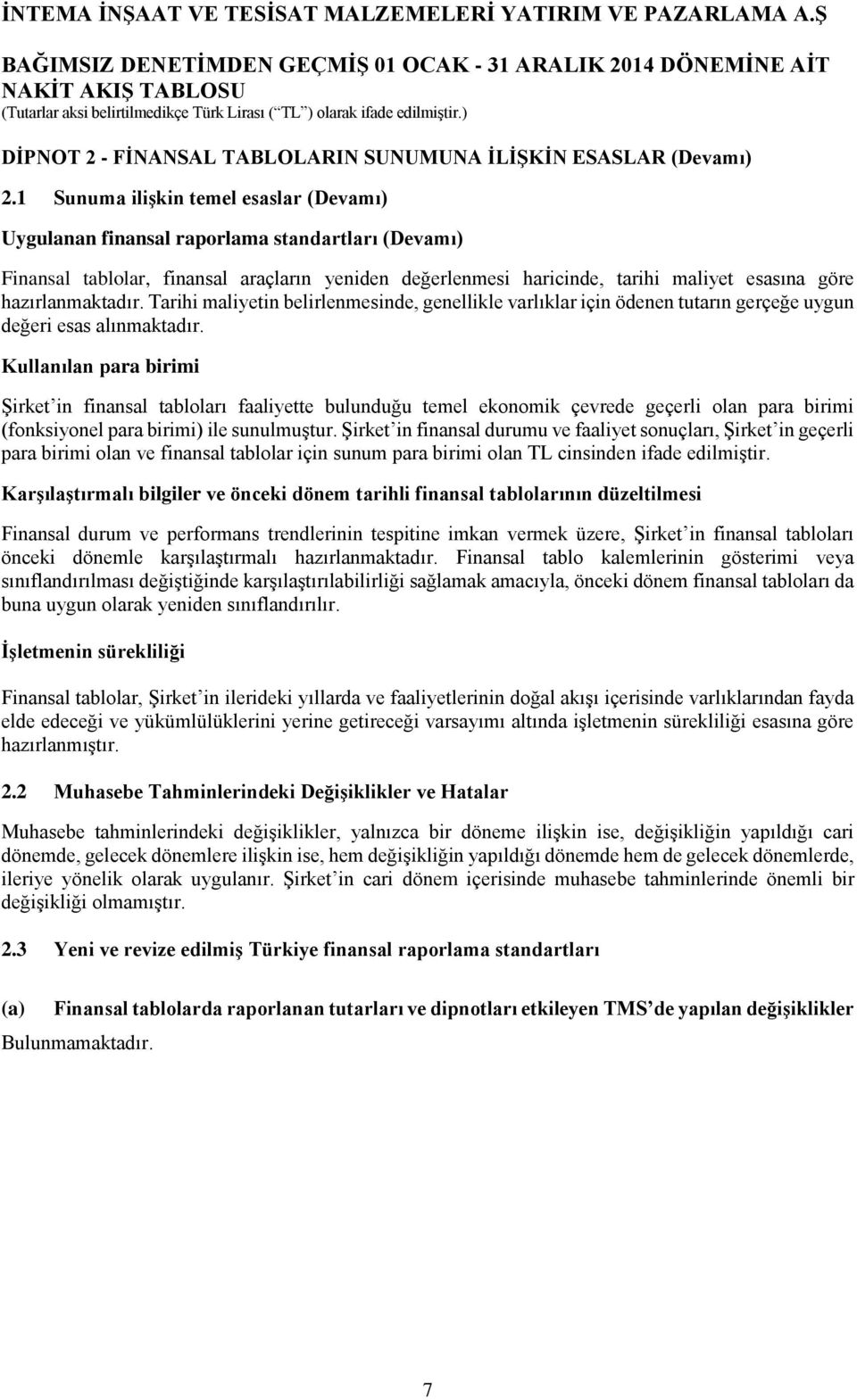 İNTEMA İNŞAAT VE TESİSAT MALZEMELERİ YATIRIM VE PAZARLAMA A.Ş
BAĞIMSIZ DENETİMDEN GEÇMİŞ 01 OCAK - 31 ARALIK 2014 DÖNEMİNE AİT NAKİT AKIŞ TABLOSU
(Tutarlar aksi belirtilmedikçe Türk Lirası (“TL”) olarak ifade edilmiştir.)

DİPNOT 2 - FİNANSAL TABLOLARIN SUNUMUNA İLİŞKİN ESASLAR (Devamı)

2.1 Sunuma ilişkin temel esaslar (Devamı)

Uygulanan finansal raporlama standartları (Devamı)

Finansal tablolar, finansal araçların yeniden değerlenmesi haricinde, tarihi maliyet esasına göre hazırlanmaktadır. Tarihi maliyetin belirlenmesinde, genellikle varlıklar için ödenen tutarın gerçeğe uygun değeri esas alınmaktadır.

Kullanılan para birimi

Şirket’in finansal tabloları faaliyette bulunduğu temel ekonomik çevrede geçerli olan para birimi (fonksiyonel para birimi) ile sunulmuştur. Şirket’in finansal durumu ve faaliyet sonuçları, Şirket’in geçerli para birimi olan ve finansal tablolar için sunum para birimi olan TL cinsinden ifade edilmiştir.

Karşılaştırmalı bilgiler ve önceki dönem tarihli finansal tablolarının düzeltilmesi

Finansal durum ve performans trendlerinin tespitine imkan vermek üzere, Şirket’in finansal tabloları önceki dönemle karşılaştırmalı hazırlanmaktadır. Finansal tablo kalemlerinin gösterimi veya sınıflandırılması değiştiğinde karşılaştırılabilirliği sağlamak amacıyla, önceki dönem finansal tabloları da buna uygun olarak yeniden sınıflandırılır.

İşletmenin sürekliliği

Finansal tablolar, Şirket’in ilerideki yıllarda ve faaliyetlerinin doğal akışı içerisinde varlıklarından fayda elde edeceği ve yükümlülüklerini yerine getireceği varsayımı altında işletmenin sürekliliği esasına göre hazırlanmıştır.

2.2 Muhasebe Tahminlerindeki Değişiklikler ve Hatalar

Muhasebe tahminlerindeki değişiklikler, yalnızca bir döneme ilişkin ise, değişikliğin yapıldığı cari dönemde, gelecek dönemlere ilişkin ise, hem değişikliğin yapıldığı dönemde hem de gelecek dönemlerde, ileriye yönelik olarak uygulanır. Şirket’in cari dönem içerisinde muhasebe tahminlerinde önemli bir değişikliği olmamıştır.

2.3 Yeni ve revize edilmiş Türkiye finansal raporlama standartları

(a) Finansal tablolarda raporlanan tutarları ve dipnotları etkileyen TMS’de yapılan değişiklikler

Bulunmamaktadır.

7